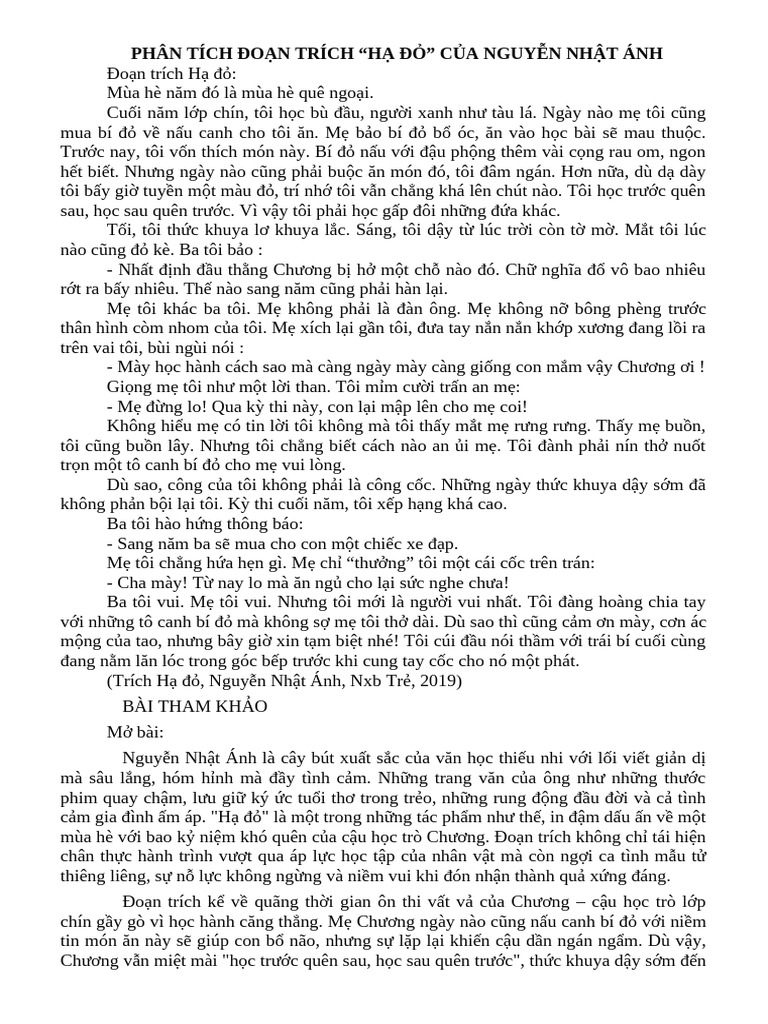 PHÂN TÍCH ĐOẠN TRÍCH “HẠ ĐỎ” CỦA NGUYỄN NHẬT ÁNH

Đoạn trích Hạ đỏ:

Mùa hè năm đó là mùa hè quê ngoại.

Cuối năm lớp chín, tôi học bù đầu, người xanh như tàu lá. Ngày nào mẹ tôi cũng mua bí đỏ về nấu canh cho tôi ăn. Mẹ bảo bí đỏ bổ óc, ăn vào học bài sẽ mau thuộc. Trước nay, tôi vốn thích món này. Bí đỏ nấu với đậu phộng thêm vài cọng rau om, ngon hết biết. Nhưng ngày nào cũng phải buộc ăn món đó, tôi đâm ngán. Hơn nữa, dù dạ dày tôi bấy giờ tuyền một màu đỏ, trí nhớ tôi vẫn chẳng khá lên chút nào. Tôi học trước quên sau, học sau quên trước. Vì vậy tôi phải học gấp đôi những đứa khác.

Tối, tôi thức khuya lơ khuya lắc. Sáng, tôi dậy từ lúc trời còn tờ mờ. Mắt tôi lúc nào cũng đỏ kè. Ba tôi bảo :

- Nhất định đầu thằng Chương bị hở một chỗ nào đó. Chữ nghĩa đổ vô bao nhiêu rớt ra bấy nhiêu. Thế nào sang năm cũng phải hàn lại.

Mẹ tôi khác ba tôi. Mẹ không phải là đàn ông. Mẹ không nỡ bông phèng trước thân hình còm nhom của tôi. Mẹ xích lại gần tôi, đưa tay nắn nắn khớp xương đang lồi ra trên vai tôi, bùi ngùi nói :

- Mày học hành cách sao mà càng ngày mày càng giống con mắm vậy Chương ơi !

Giọng mẹ tôi như một lời than. Tôi mỉm cười trấn an mẹ:

- Mẹ đừng lo! Qua kỳ thi này, con lại mập lên cho mẹ coi!

Không hiểu mẹ có tin lời tôi không mà tôi thấy mắt mẹ rưng rưng. Thấy mẹ buồn, tôi cũng buồn lây. Nhưng tôi chẳng biết cách nào an ủi mẹ. Tôi đành phải nín thở nuốt trọn một tô canh bí đỏ cho mẹ vui lòng.

Dù sao, công của tôi không phải là công cốc. Những ngày thức khuya dậy sớm đã không phản bội lại tôi. Kỳ thi cuối năm, tôi xếp hạng khá cao.

Ba tôi hào hứng thông báo:

- Sang năm ba sẽ mua cho con một chiếc xe đạp.

Mẹ tôi chẳng hứa hẹn gì. Mẹ chỉ “thưởng” tôi một cái cốc trên trán:

- Cha mày! Từ nay lo mà ăn ngủ cho lại sức nghe chưa!

Ba tôi vui. Mẹ tôi vui. Nhưng tôi mới là người vui nhất. Tôi đàng hoàng chia tay với những tô canh bí đỏ mà không sợ mẹ tôi thở dài. Dù sao thì cũng cảm ơn mày, cơn ác mộng của tao, nhưng bây giờ xin tạm biệt nhé! Tôi cúi đầu nói thầm với trái bí cuối cùng đang nằm lăn lóc trong góc bếp trước khi cung tay cốc cho nó một phát.

(Trích Hạ đỏ, Nguyễn Nhật Ánh, Nxb Trẻ, 2019)

BÀI THAM KHẢO

Mở bài:

Nguyễn Nhật Ánh là cây bút xuất sắc của văn học thiếu nhi với lối viết giản dị mà sâu lắng, hóm hỉnh mà đầy tình cảm. Những trang văn của ông như những thước phim quay chậm, lưu giữ ký ức tuổi thơ trong trẻo, những rung động đầu đời và cả tình cảm gia đình ấm áp. "Hạ đỏ" là một trong những tác phẩm như thế, in đậm dấu ấn về một mùa hè với bao kỷ niệm khó quên của cậu học trò Chương. Đoạn trích không chỉ tái hiện chân thực hành trình vượt qua áp lực học tập của nhân vật mà còn ngợi ca tình mẫu tử thiêng liêng, sự nỗ lực không ngừng và niềm vui khi đón nhận thành quả xứng đáng.

Đoạn trích kể về quãng thời gian ôn thi vất vả của Chương – cậu học trò lớp chín gầy gò vì học hành căng thẳng. Mẹ Chương ngày nào cũng nấu canh bí đỏ với niềm tin món ăn này sẽ giúp con bổ não, nhưng sự lặp lại khiến cậu dần ngán ngẩm. Dù vậy, Chương vẫn miệt mài "học trước quên sau, học sau quên trước", thức khuya dậy sớm đến